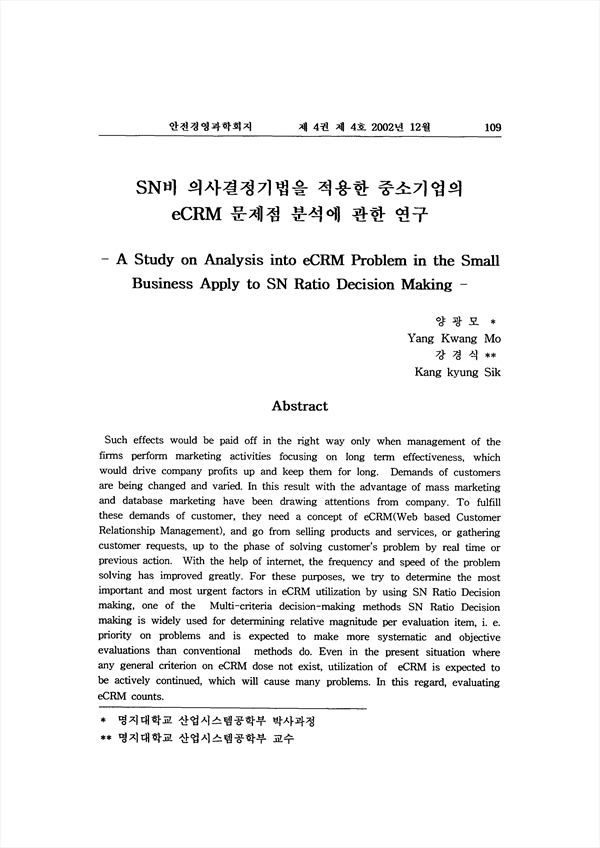 안전경영과학회지 제 4권 제 4호 2002년 12월 109

SN비 의사결정기법을 적용한 중소기업의 eCRM 문제점 분석에 관한 연구

- A Study on Analysis into eCRM Problem in the Small Business Apply to SN Ratio Decision Making -

양 광 모 *
Yang Kwang Mo
강 경 식 **
Kang kyung Sik

Abstract

Such effects would be paid off in the right way only when management of the firms perform marketing activities focusing on long term effectiveness, which would drive company profits up and keep them for long. Demands of customers are being changed and varied. In this result with the advantage of mass marketing and database marketing have been drawing attentions from company. To fulfill these demands of customer, they need a concept of eCRM(Web based Customer Relationship Management), and go from selling products and services, or gathering customer requests, up to the phase of solving customer's problem by real time or previous action. With the help of internet, the frequency and speed of the problem solving has improved greatly. For these purposes, we try to determine the most important and most urgent factors in eCRM utilization by using SN Ratio Decision making, one of the Multi-criteria decision-making methods SN Ratio Decision making is widely used for determining relative magnitude per evaluation item, i. e. priority on problems and is expected to make more systematic and objective evaluations than conventional methods do. Even in the present situation where any general criterion on eCRM dose not exist, utilization of eCRM is expected to be actively continued, which will cause many problems. In this regard, evaluating eCRM counts.

* 명지대학교 산업시스템공학부 박사과정
** 명지대학교 산업시스템공학부 교수